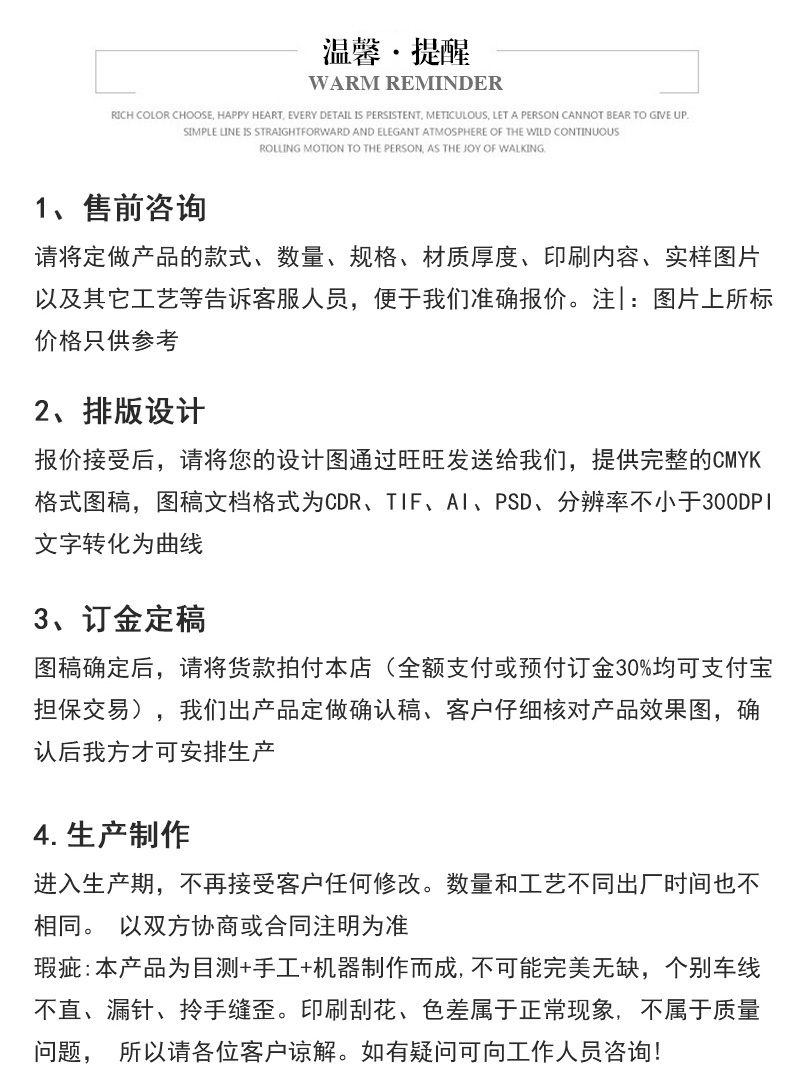 温馨 · 提醒
WARM REMINDER

RICH COLOR CHOOSE, HAPPY HEART, EVERY DETAIL IS PERSISTENT, METICULOUS, LET A PERSON CANNOT BEAR TO GIVE UP. SIMPLE LINE IS STRAIGHTFORWARD AND ELEGANT ATMOSPHERE OF THE WILD CONTINUOUS ROLLING MOTION TO THE PERSON, AS THE JOY OF WALKING.

1、售前咨询

请将定做产品的款式、数量、规格、材质厚度、印刷内容、实样图片以及其它工艺等告诉客服人员，便于我们准确报价。注|：图片上所标价格只供参考

2、排版设计

报价接受后，请将您的设计图通过旺旺发送给我们，提供完整的CMYK格式图稿，图稿文档格式为CDR、TIF、AI、PSD、分辨率不小于300DPI文字转化为曲线

3、订金定稿

图稿确定后，请将货款拍付本店（全额支付或预付订金30%均可支付宝担保交易），我们出产品定做确认稿、客户仔细核对产品效果图，确认后我方才可安排生产

4.生产制作

进入生产期，不再接受客户任何修改。数量和工艺不同出厂时间也不相同。 以双方协商或合同注明为准
瑕疵:本产品为目测+手工+机器制作而成,不可能完美无缺，个别车线不直、漏针、拎手缝歪。印刷刮花、色差属于正常现象, 不属于质量问题， 所以请各位客户谅解。如有疑问可向工作人员咨询!